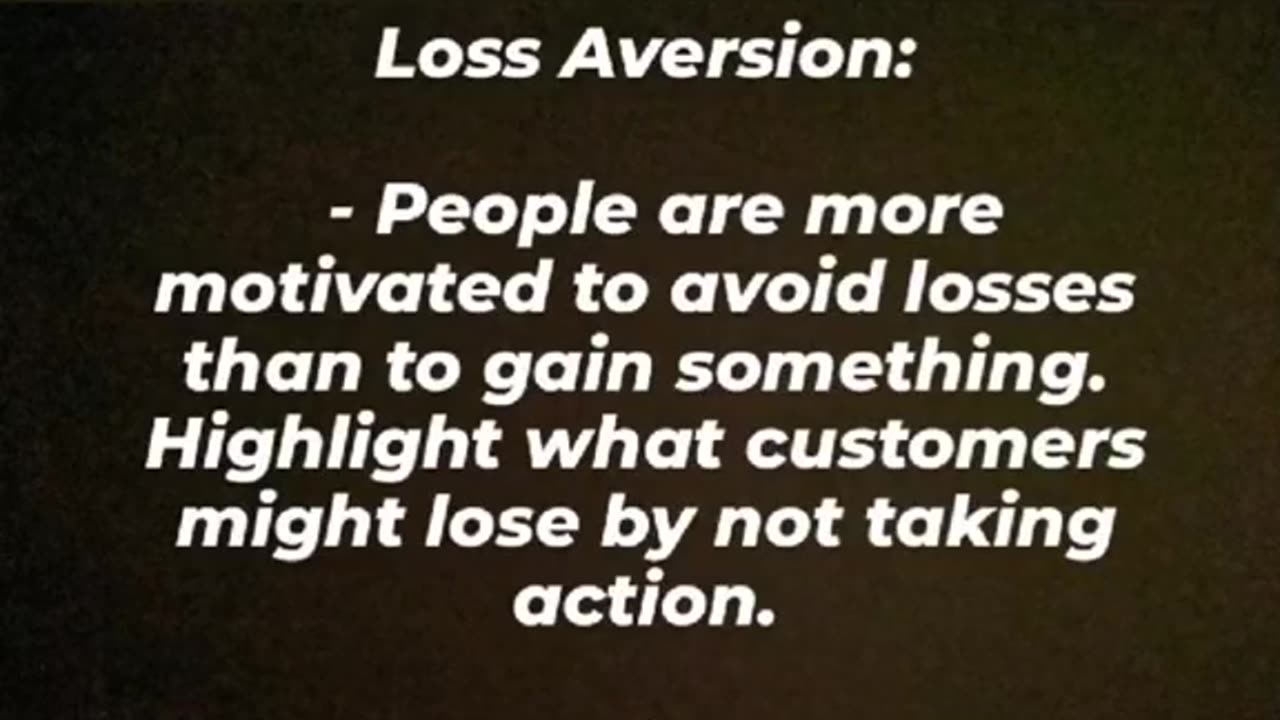 Loss Aversion:

- People are more motivated to avoid losses than to gain something. Highlight what customers might lose by not taking action.